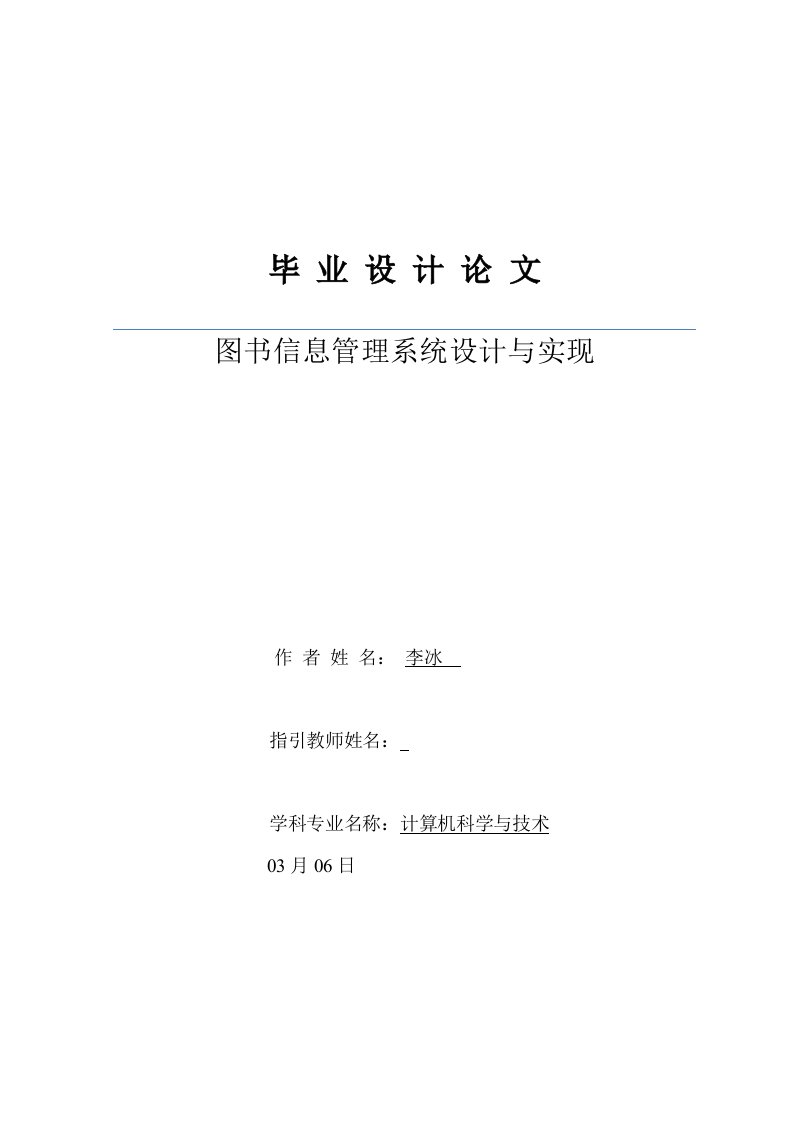 毕 业 设 计 论 文

图书信息管理系统设计与实现

作 者 姓 名： 李冰

指引教师姓名：

学科专业名称：计算机科学与技术

03 月 06 日